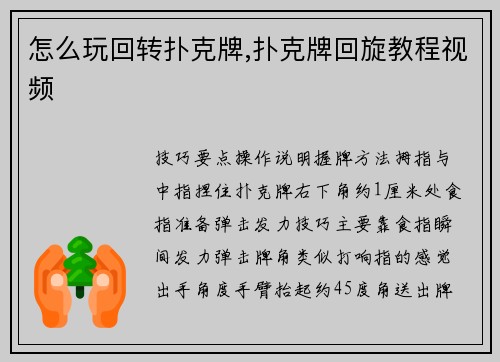 怎么玩回转扑克牌,扑克牌回旋教程视频

技巧要点操作说明握牌方法拇指与中指捏住扑克牌右下角约1厘米处食指准备弹击发力技巧主要靠食指瞬间发力弹击牌角类似打响指的感觉出手角度手臂抬起约45度角送出牌